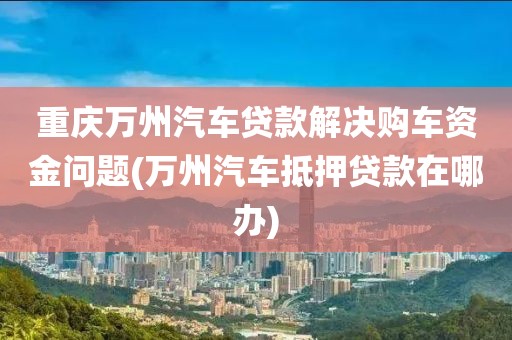 重庆万州汽车贷款解决购车资金问题(万州汽车抵押贷款在哪办)